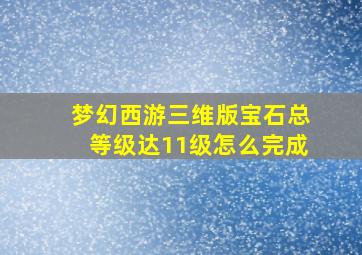 梦幻西游三维版宝石总等级达11级怎么完成